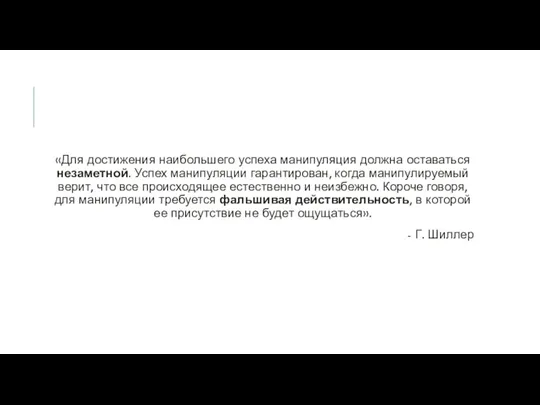 «Для достижения наибольшего успеха манипуляция должна оставаться незаметной. Успех манипуляции гарантирован, когда манипулируемый верит, что все происходящее естественно и неизбежно. Короче говоря, для манипуляции требуется фальшивая действительность, в которой ее присутствие не будет ощущаться».

- Г. Шиллер